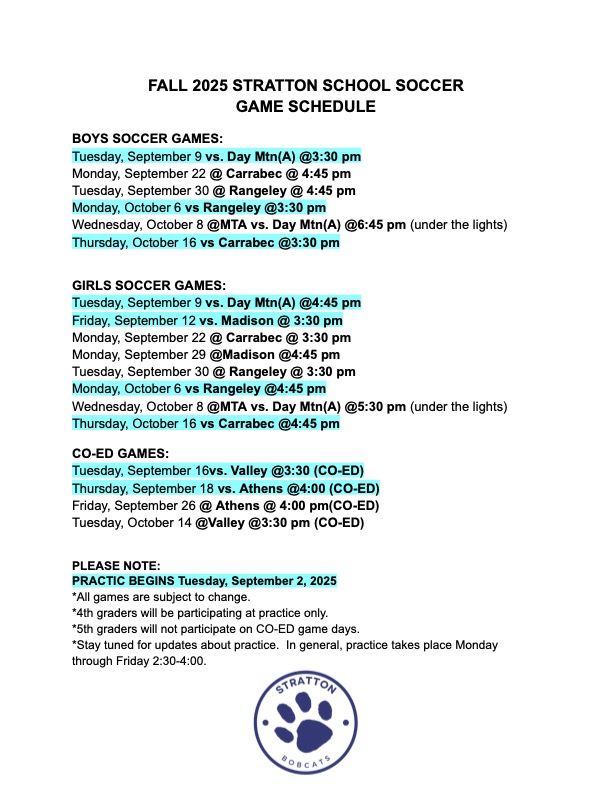 FALL 2025 STRATTON SCHOOL SOCCER
GAME SCHEDULE

BOYS SOCCER GAMES:
Tuesday, September 9 vs. Day Mtn(A) @3:30 pm
Monday, September 22 @ Carrabec @ 4:45 pm
Tuesday, September 30 @ Rangeley @ 4:45 pm
Monday, October 6 vs Rangeley @3:30 pm
Wednesday, October 8 @MTA vs. Day Mtn(A) @6:45 pm (under the lights)
Thursday, October 16 vs Carrabec @3:30 pm

GIRLS SOCCER GAMES:
Tuesday, September 9 vs. Day Mtn(A) @4:45 pm
Friday, September 12 vs. Madison @ 3:30 pm
Monday, September 22 @ Carrabec @ 3:30 pm
Monday, September 29 @Madison @4:45 pm
Tuesday, September 30 @ Rangeley @ 3:30 pm
Monday, October 6 vs Rangeley @4:45 pm
Wednesday, October 8 @MTA vs. Day Mtn(A) @5:30 pm (under the lights)
Thursday, October 16 vs Carrabec @4:45 pm

CO-ED GAMES:
Tuesday, September 16vs. Valley @3:30 (CO-ED)
Thursday, September 18 vs. Athens @4:00 (CO-ED)
Friday, September 26 @ Athens @ 4:00 pm(CO-ED)
Tuesday, October 14 @Valley @3:30 pm (CO-ED)

PLEASE NOTE:
PRACTIC BEGINS Tuesday, September 2, 2025
*All games are subject to change.
*4th graders will be participating at practice only.
*5th graders will not participate on CO-ED game days.
*Stay tuned for updates about practice. In general, practice takes place Monday through Friday 2:30-4:00.

STRATTON
BOBCATS